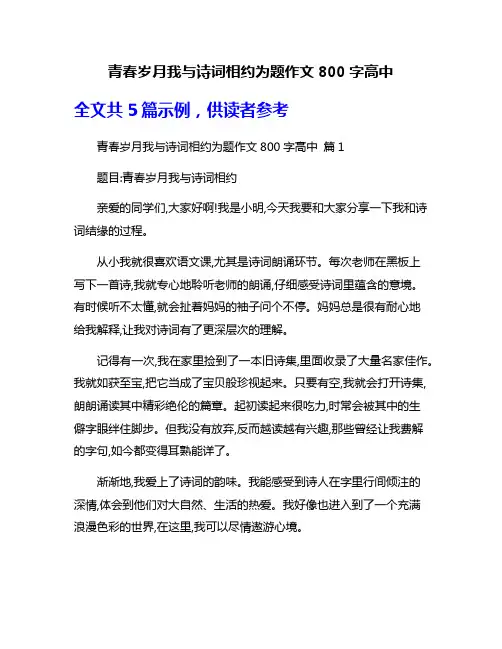 青春岁月我与诗词相约为题作文 800 字高中

全文共 5 篇示例，供读者参考

青春岁月我与诗词相约为题作文 800 字高中 篇 1

题目:青春岁月我与诗词相约

亲爱的同学们,大家好啊!我是小明,今天我要和大家分享一下我和诗词结缘的过程。

从小我就很喜欢语文课,尤其是诗词朗诵环节。每次老师在黑板上写下一首诗,我就专心地聆听老师的朗诵,仔细感受诗词里蕴含的意境。有时候听不太懂,就会扯着妈妈的袖子问个不停。妈妈总是很有耐心地给我解释,让我对诗词有了更深层次的理解。

记得有一次,我在家里捡到了一本旧诗集,里面收录了大量名家佳作。我就如获至宝,把它当成了宝贝般珍视起来。只要有空,我就会打开诗集,朗朗诵读其中精彩绝伦的篇章。起初读起来很吃力,时常会被其中的生僻字眼绊住脚步。但我没有放弃,反而越读越有兴趣,那些曾经让我费解的字句,如今都变得耳熟能详了。

渐渐地,我爱上了诗词的韵味。我能感受到诗人在字里行间倾注的深情,体会到他们对大自然、生活的热爱。我好像也进入到了一个充满浪漫色彩的世界,在这里,我可以尽情遨游心境。